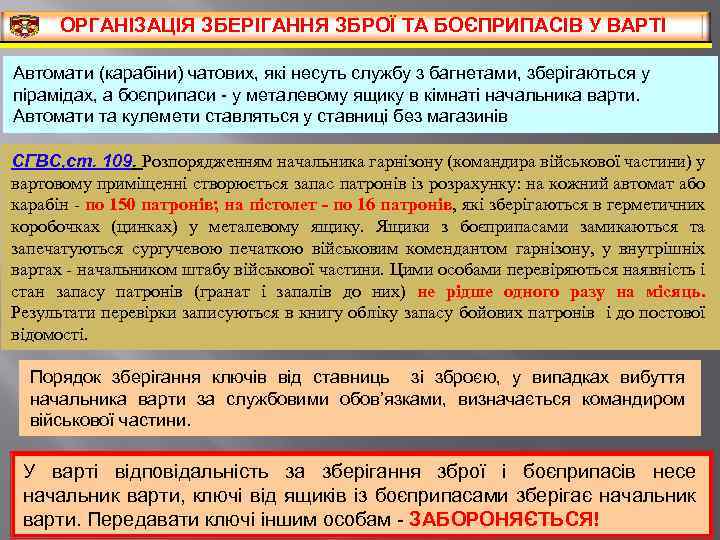 ОРГАНІЗАЦІЯ ЗБЕРІГАННЯ ЗБРОЇ ТА БОЄПРИПАСІВ У ВАРТІ

Автомати (карабіни) чатових, які несуть службу з багнетами, зберігаються у пірамідах, а боєприпаси - у металевому ящику в кімнаті начальника варти. Автомати та кулемети ставляться у ставниці без магазинів

СГВС,ст. 109. Розпорядженням начальника гарнізону (командира військової частини) у вартовому приміщенні створюється запас патронів із розрахунку: на кожний автомат або карабін - по 150 патронів; на пістолет - по 16 патронів, які зберігаються в герметичних коробочках (цинках) у металевому ящику. Ящики з боєприпасами замикаються та запечатуються сургучевою печаткою військовим комендантом гарнізону, у внутрішніх вартах - начальником штабу військової частини. Цими особами перевіряються наявність і стан запасу патронів (гранат і запалів до них) не рідше одного разу на місяць. Результати перевірки записуються в книгу обліку запасу бойових патронів і до постової відомості.

Порядок зберігання ключів від ставниць зі зброєю, у випадках вибуття начальника варти за службовими обов'язками, визначається командиром військової частини.

У варті відповідальність за зберігання зброї і боєприпасів несе начальник варти, ключі від ящиків із боєприпасами зберігає начальник варти. Передавати ключі іншим особам - ЗАБОРОНЯЄТЬСЯ!